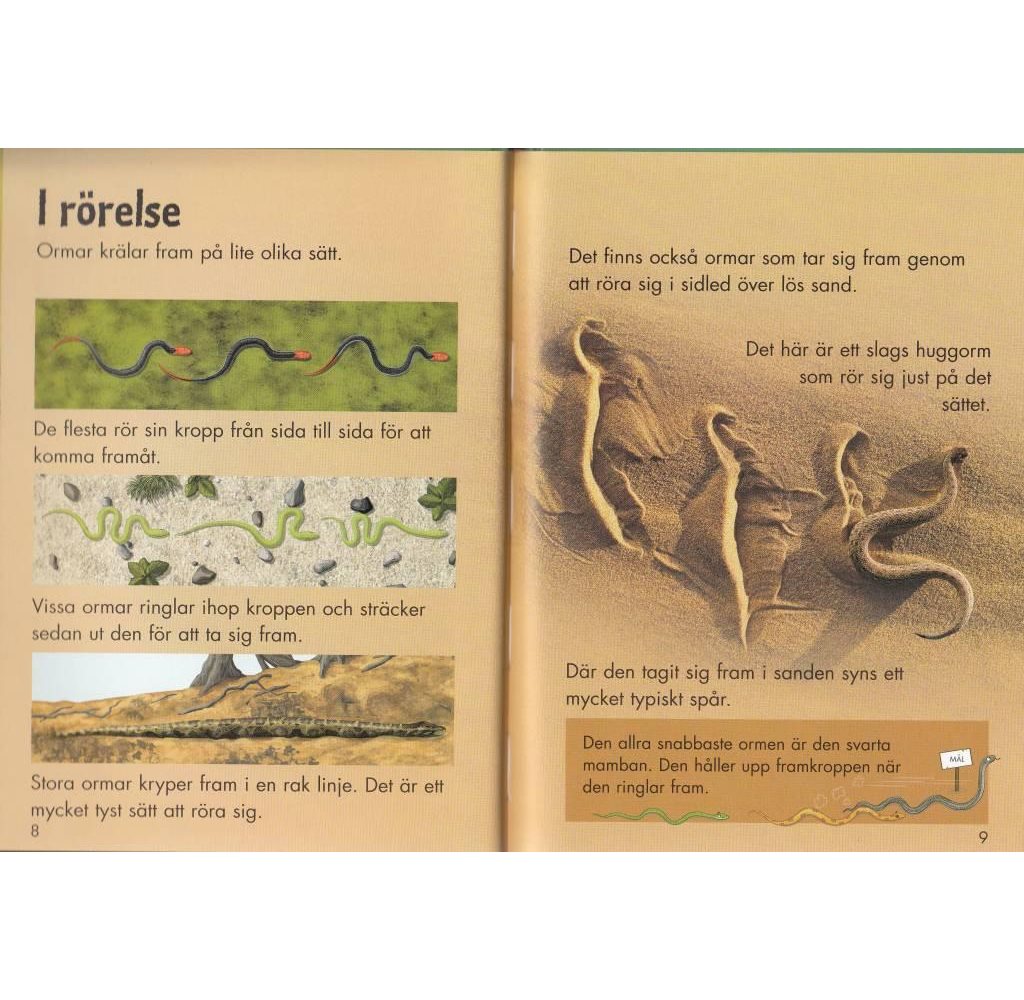 I rörelse

Ormar krälar fram på lite olika sätt.

De flesta rör sin kropp från sida till sida för att komma framåt.

Vissa ormar ringlar ihop kroppen och sträcker sedan ut den för att ta sig fram.

Stora ormar kryper fram i en rak linje. Det är ett mycket tyst sätt att röra sig.

8

Det finns också ormar som tar sig fram genom att röra sig i sidled över lös sand.

Det här är ett slags huggorm som rör sig just på det sättet.

Där den tagit sig fram i sanden syns ett mycket typiskt spår.

Den allra snabbaste ormen är den svarta mamban. Den håller upp framkroppen när den ringlar fram.

MÅL

9